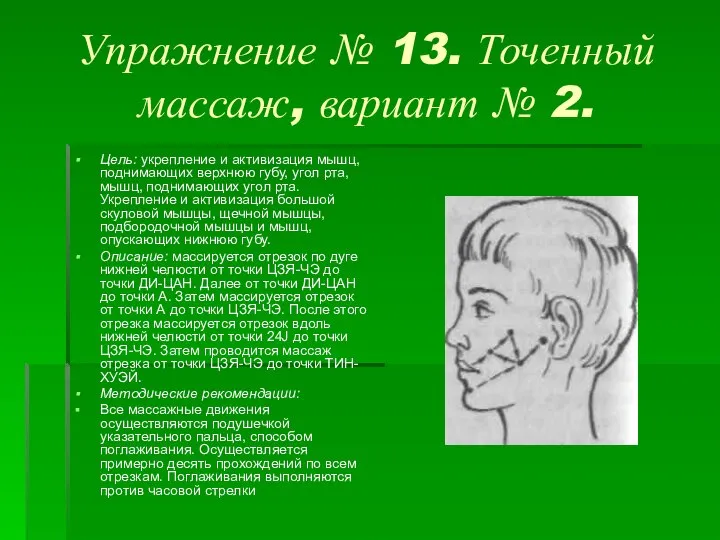 Упражнение № 13. Точенный массаж, вариант № 2.

Цель: укрепление и активизация мышц, поднимающих верхнюю губу, угол рта, мышц, поднимающих угол рта. Укрепление и активизация большой скуловой мышцы, щечной мышцы, подбородочной мышцы и мышц, опускающих нижнюю губу.

Описание: массируется отрезок по дуге нижней челюсти от точки ЦЗЯ-ЧЭ до точки ДИ-ЦАН. Далее от точки ДИ-ЦАН до точки А. Затем массируется отрезок от точки А до точки ЦЗЯ-ЧЭ. После этого отрезка массируется отрезок вдоль нижней челюсти от точки 24J до точки ЦЗЯ-ЧЭ. Затем проводится массаж отрезка от точки ЦЗЯ-ЧЭ до точки ТИН-ХУЭЙ.

Методические рекомендации:

Все массажные движения осуществляются подушечкой указательного пальца, способом поглаживания. Осуществляется примерно десять прохождений по всем отрезкам. Поглаживания выполняются против часовой стрелки